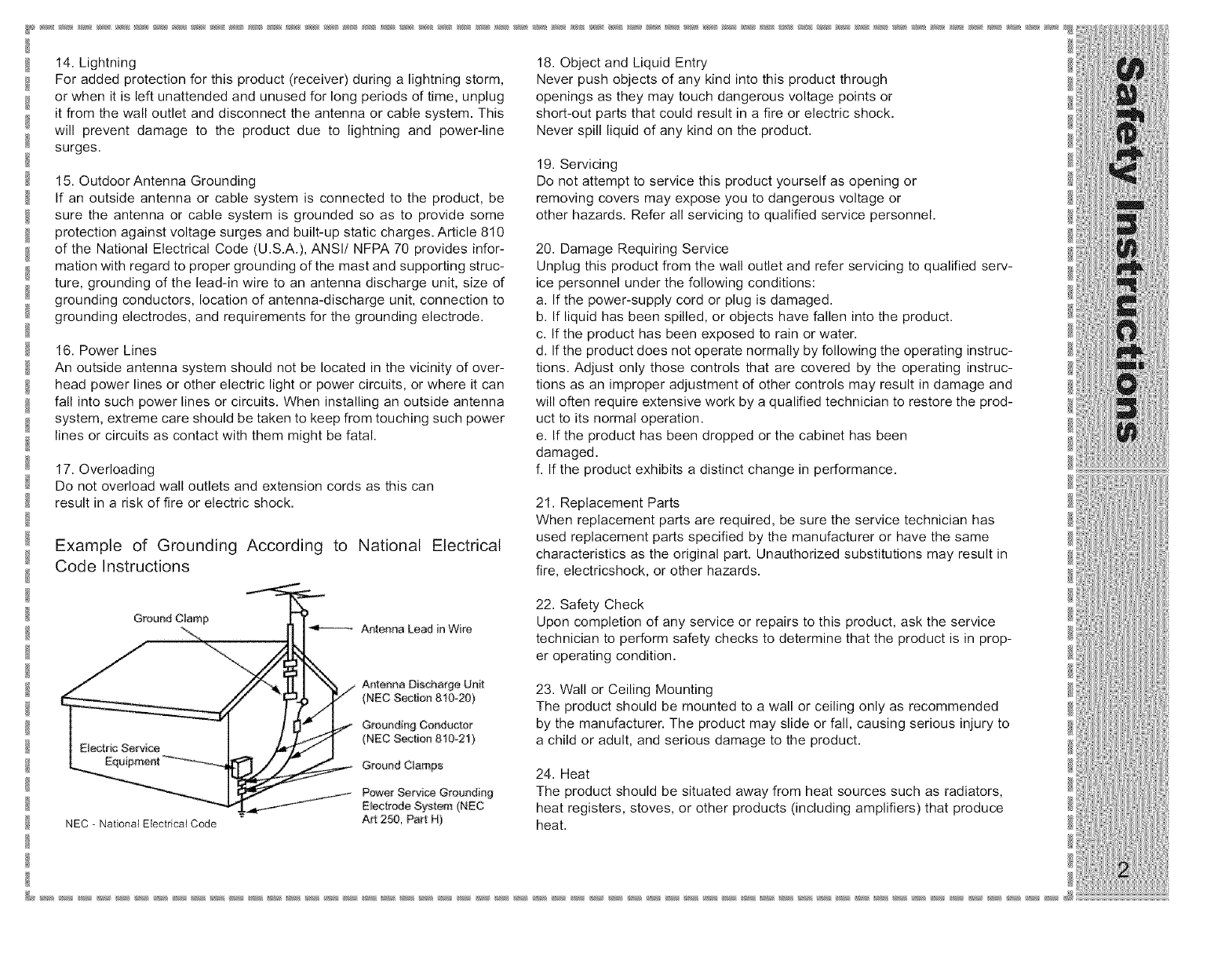 14. Lightning
For added protection for this product (receiver) during a lightning storm, or when it is left unattended and unused for long periods of time, unplug it from the wall outlet and disconnect the antenna or cable system. This will prevent damage to the product due to lightning and power-line surges.

15. Outdoor Antenna Grounding
If an outside antenna or cable system is connected to the product, be sure the antenna or cable system is grounded so as to provide some protection against voltage surges and built-up static charges. Article 810 of the National Electrical Code (U.S.A.), ANSI/ NFPA 70 provides information with regard to proper grounding of the mast and supporting structure, grounding of the lead-in wire to an antenna discharge unit, size of grounding conductors, location of antenna-discharge unit, connection to grounding electrodes, and requirements for the grounding electrode.

16. Power Lines
An outside antenna system should not be located in the vicinity of overhead power lines or other electric light or power circuits, or where it can fall into such power lines or circuits. When installing an outside antenna system, extreme care should be taken to keep from touching such power lines or circuits as contact with them might be fatal.

17. Overloading
Do not overload wall outlets and extension cords as this can result in a risk of fire or electric shock.

Example of Grounding According to National Electrical Code Instructions

Ground Clamp
Antenna Lead in Wire
Antenna Discharge Unit (NEC Section 810-20)
Grounding Conductor (NEC Section 810-21)
Electric Service Equipment
Ground Clamps
Power Service Grounding Electrode System (NEC Art 250, Part H)
NEC - National Electrical Code

18. Object and Liquid Entry
Never push objects of any kind into this product through openings as they may touch dangerous voltage points or short-out parts that could result in a fire or electric shock. Never spill liquid of any kind on the product.

19. Servicing
Do not attempt to service this product yourself as opening or removing covers may expose you to dangerous voltage or other hazards. Refer all servicing to qualified service personnel.

20. Damage Requiring Service
Unplug this product from the wall outlet and refer servicing to qualified service personnel under the following conditions:
a. If the power-supply cord or plug is damaged.
b. If liquid has been spilled, or objects have fallen into the product.
c. If the product has been exposed to rain or water.
d. If the product does not operate normally by following the operating instructions. Adjust only those controls that are covered by the operating instructions as an improper adjustment of other controls may result in damage and will often require extensive work by a qualified technician to restore the product to its normal operation.
e. If the product has been dropped or the cabinet has been damaged.
f. If the product exhibits a distinct change in performance.

21. Replacement Parts
When replacement parts are required, be sure the service technician has used replacement parts specified by the manufacturer or have the same characteristics as the original part. Unauthorized substitutions may result in fire, electricshock, or other hazards.

22. Safety Check
Upon completion of any service or repairs to this product, ask the service technician to perform safety checks to determine that the product is in proper operating condition.

23. Wall or Ceiling Mounting
The product should be mounted to a wall or ceiling only as recommended by the manufacturer. The product may slide or fall, causing serious injury to a child or adult, and serious damage to the product.

24. Heat
The product should be situated away from heat sources such as radiators, heat registers, stoves, or other products (including amplifiers) that produce heat.

Safety Instructions

2